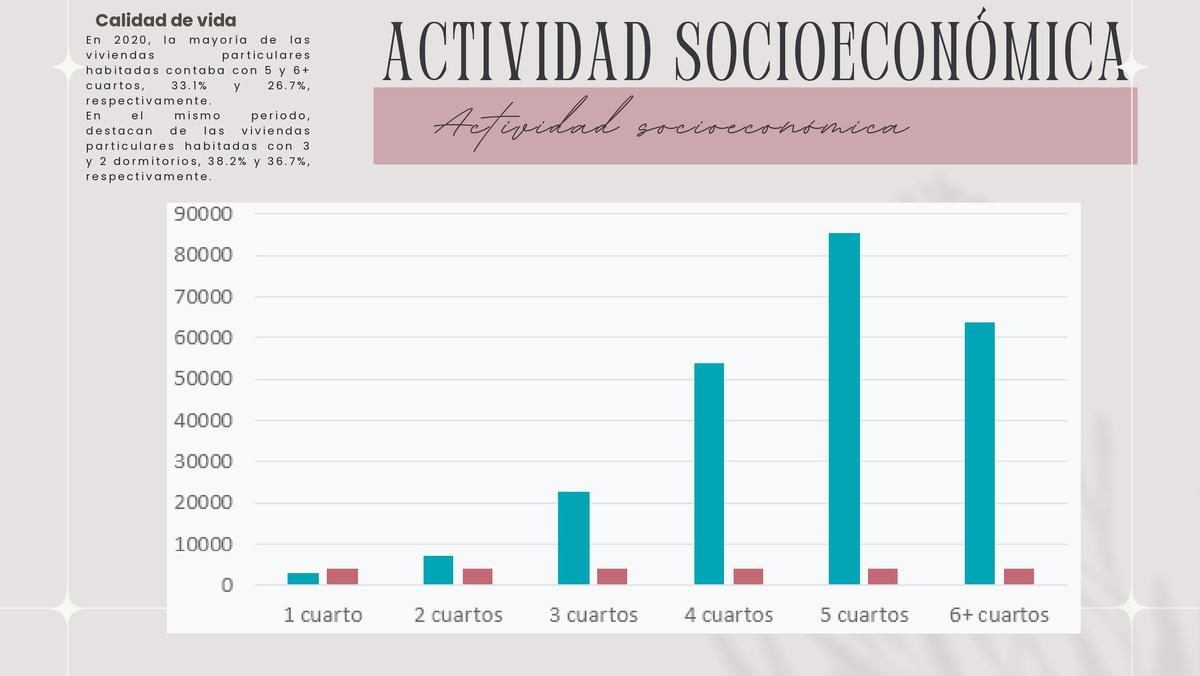 Calidad de vida

En 2020, la mayoría de las viviendas particulares habitadas contaba con 5 y 6+ cuartos, 33.1% y 26.7%, respectivamente.
En el mismo periodo, destacan de las viviendas particulares habitadas con 3 y 2 dormitorios, 38.2% y 36.7%, respectivamente.

ACTIVIDAD SOCIOECONÓMICA

Actividad socioeconómica

90000
80000
70000
60000
50000
40000
30000
20000
10000
0

1 cuarto
2 cuartos
3 cuartos
4 cuartos
5 cuartos
6+ cuartos